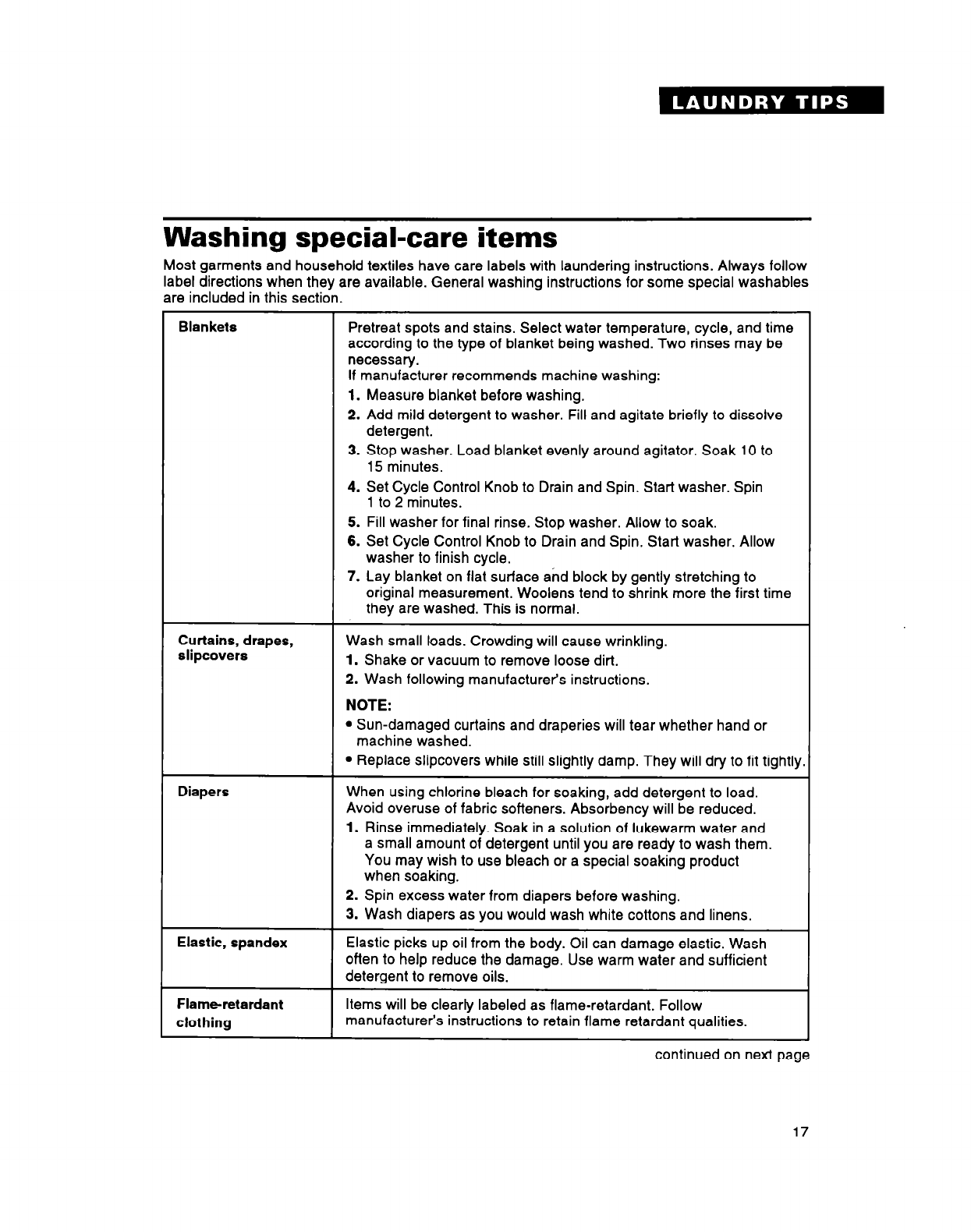 LAUNDRY TIPS

Washing special-care items

Most garments and household textiles have care labels with laundering instructions. Always follow label directions when they are available. General washing instructions for some special washables are included in this section.

| | |
|---|---|
| Blankets | Pretreat spots and stains. Select water temperature, cycle, and time according to the type of blanket being washed. Two rinses may be necessary. If manufacturer recommends machine washing: 1. Measure blanket before washing. 2. Add mild detergent to washer. Fill and agitate briefly to dissolve detergent. 3. Stop washer. Load blanket evenly around agitator. Soak 10 to 15 minutes. 4. Set Cycle Control Knob to Drain and Spin. Start washer. Spin 1 to 2 minutes. 5. Fill washer for final rinse. Stop washer. Allow to soak. 6. Set Cycle Control Knob to Drain and Spin. Start washer. Allow washer to finish cycle. 7. Lay blanket on flat surface and block by gently stretching to original measurement. Woolens tend to shrink more the first time they are washed. This is normal. |
| Curtains, drapes, slipcovers | Wash small loads. Crowding will cause wrinkling. 1. Shake or vacuum to remove loose dirt. 2. Wash following manufacturer's instructions. NOTE: • Sun-damaged curtains and draperies will tear whether hand or machine washed. • Replace slipcovers while still slightly damp. They will dry to fit tightly. |
| Diapers | When using chlorine bleach for soaking, add detergent to load. Avoid overuse of fabric softeners. Absorbency will be reduced. 1. Rinse immediately. Soak in a solution of lukewarm water and a small amount of detergent until you are ready to wash them. You may wish to use bleach or a special soaking product when soaking. 2. Spin excess water from diapers before washing. 3. Wash diapers as you would wash white cottons and linens. |
| Elastic, spandex | Elastic picks up oil from the body. Oil can damage elastic. Wash often to help reduce the damage. Use warm water and sufficient detergent to remove oils. |
| Flame-retardant clothing | Items will be clearly labeled as flame-retardant. Follow manufacturer's instructions to retain flame retardant qualities. |

continued on next page

17